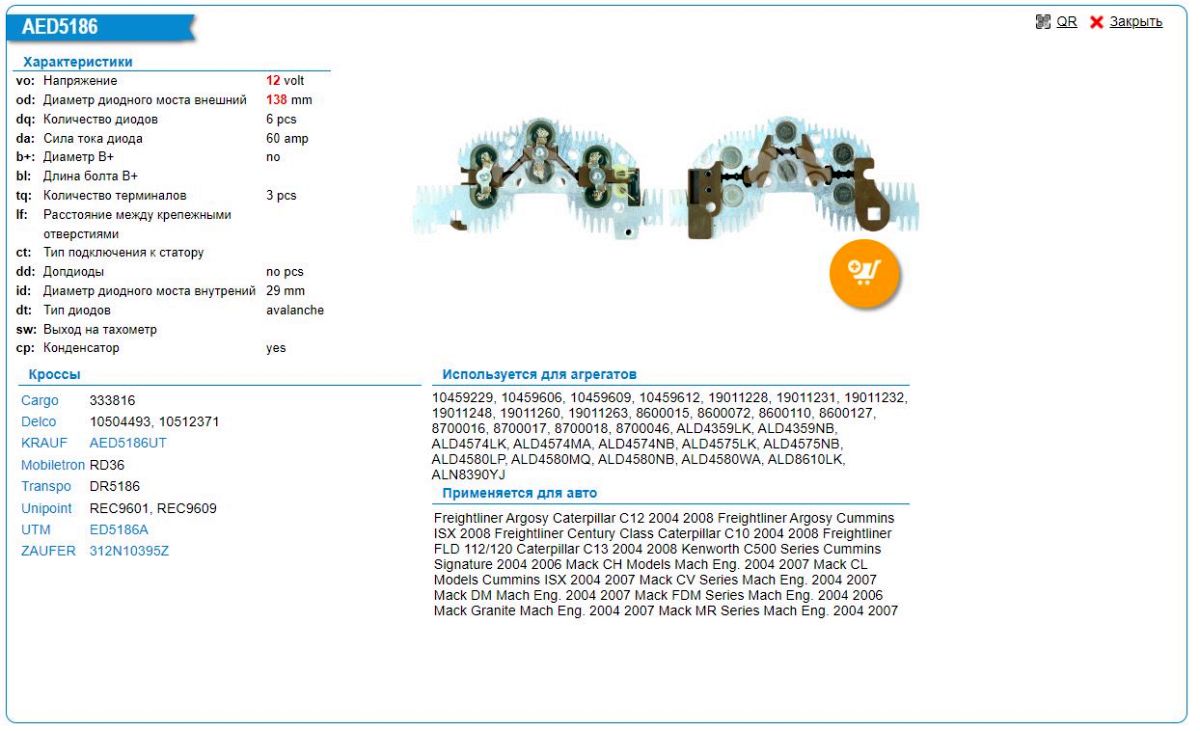 AED5186

QR Закрыть

Характеристики

| | | |
|---|---|---|
| vo: | Напряжение | 12 volt |
| od: | Диаметр диодного моста внешний | 138 mm |
| dq: | Количество диодов | 6 pcs |
| da: | Сила тока диода | 60 amp |
| b+: | Диаметр B+ | no |
| bl: | Длина болта B+ | |
| tq: | Количество терминалов | 3 pcs |
| lf: | Расстояние между крепежными отверстиями | |
| ct: | Тип подключения к статору | |
| dd: | Допдиоды | no pcs |
| id: | Диаметр диодного моста внутрений | 29 mm |
| dt: | Тип диодов | avalanche |
| sw: | Выход на тахометр | |
| cp: | Конденсатор | yes |

Кроссы

| | |
|---|---|
| Cargo | 333816 |
| Delco | 10504493, 10512371 |
| KRAUF | AED5186UT |
| Mobiletron | RD36 |
| Transpo | DR5186 |
| Unipoint | REC9601, REC9609 |
| UTM | ED5186A |
| ZAUFER | 312N10395Z |

Используется для агрегатов

10459229, 10459606, 10459609, 10459612, 19011228, 19011231, 19011232, 19011248, 19011260, 19011263, 8600015, 8600072, 8600110, 8600127, 8700016, 8700017, 8700018, 8700046, ALD4359LK, ALD4359NB, ALD4574LK, ALD4574MA, ALD4574NB, ALD4575LK, ALD4575NB, ALD4580LP, ALD4580MQ, ALD4580NB, ALD4580WA, ALD8610LK, ALN8390YJ

Применяется для авто

Freightliner Argosy Caterpillar C12 2004 2008 Freightliner Argosy Cummins ISX 2008 Freightliner Century Class Caterpillar C10 2004 2008 Freightliner FLD 112/120 Caterpillar C13 2004 2008 Kenworth C500 Series Cummins Signature 2004 2006 Mack CH Models Mach Eng. 2004 2007 Mack CL Models Cummins ISX 2004 2007 Mack CV Series Mach Eng. 2004 2007 Mack DM Mach Eng. 2004 2007 Mack FDM Series Mach Eng. 2004 2006 Mack Granite Mach Eng. 2004 2007 Mack MR Series Mach Eng. 2004 2007